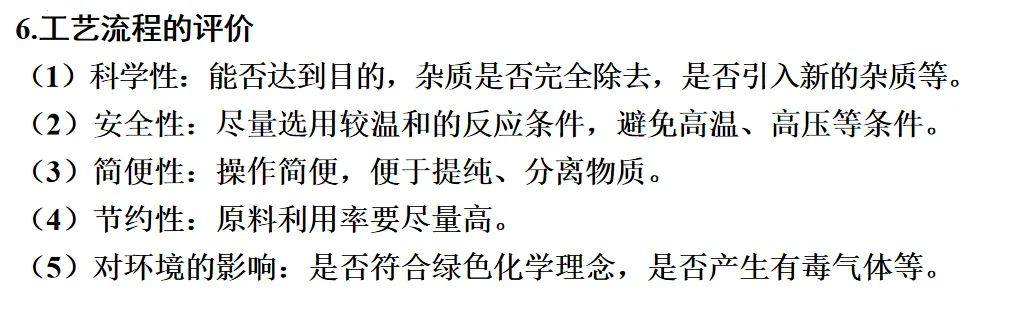 6.工艺流程的评价

（1）科学性：能否达到目的，杂质是否完全除去，是否引入新的杂质等。

（2）安全性：尽量选用较温和的反应条件，避免高温、高压等条件。

（3）简便性：操作简便，便于提纯、分离物质。

（4）节约性：原料利用率要尽量高。

（5）对环境的影响：是否符合绿色化学理念，是否产生有毒气体等。